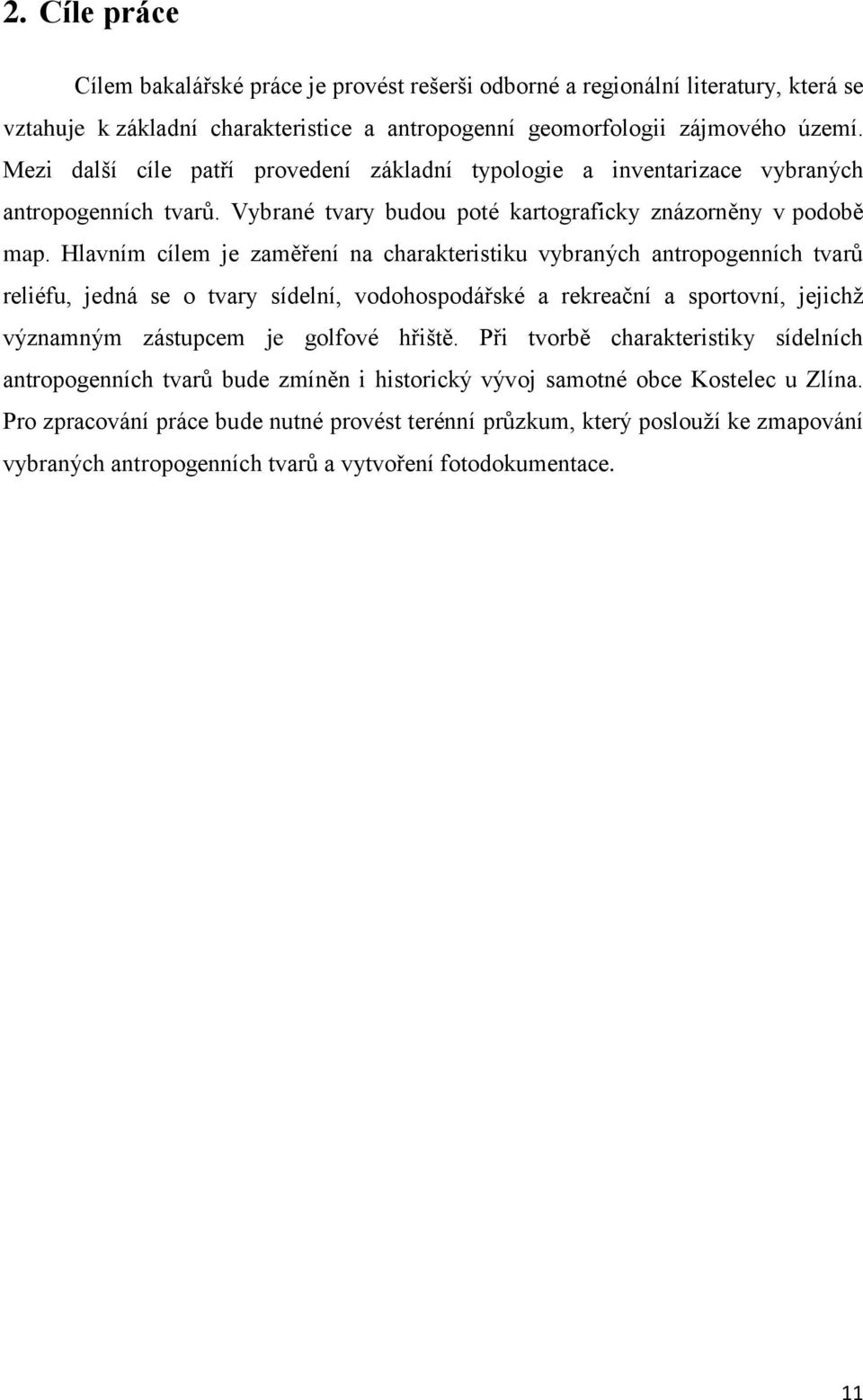 2. Cíle práce

Cílem bakalářské práce je provést rešerši odborné a regionální literatury, která se vztahuje k základní charakteristice a antropogenní geomorfologii zájmového území. Mezi další cíle patří provedení základní typologie a inventarizace vybraných antropogenních tvarů. Vybrané tvary budou poté kartograficky znázorněny v podobě map. Hlavním cílem je zaměření na charakteristiku vybraných antropogenních tvarů reliéfu, jedná se o tvary sídelní, vodohospodářské a rekreační a sportovní, jejichž významným zástupcem je golfové hřiště. Při tvorbě charakteristiky sídelních antropogenních tvarů bude zmíněn i historický vývoj samotné obce Kostelec u Zlína. Pro zpracování práce bude nutné provést terénní průzkum, který poslouží ke zmapování vybraných antropogenních tvarů a vytvoření fotodokumentace.

11